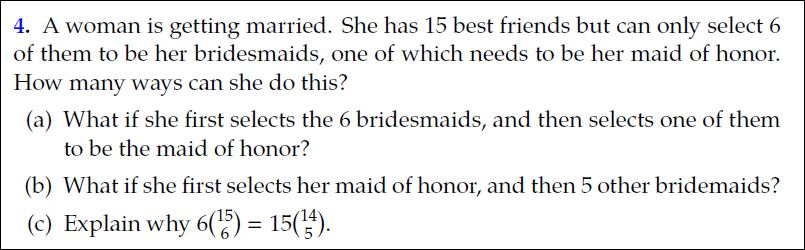 4. A woman is getting married. She has 15 best friends but can only select 6 of them to be her bridesmaids, one of which needs to be her maid of honor. How many ways can she do this?

(a) What if she first selects the 6 bridesmaids, and then selects one of them to be the maid of honor?

(b) What if she first selects her maid of honor, and then 5 other bridemaids?

(c) Explain why $6\binom{15}{6} = 15\binom{14}{5}$.